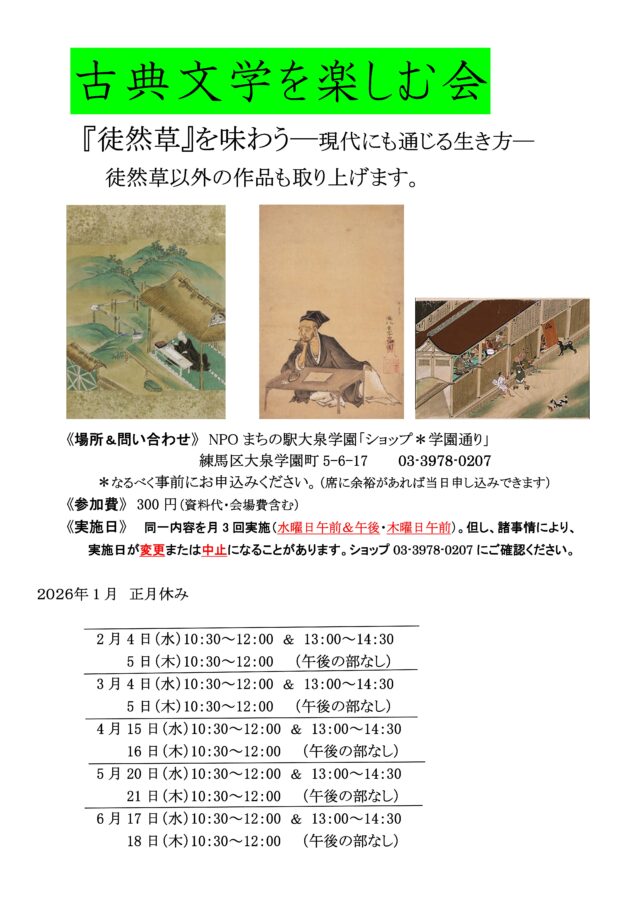 古典文学を楽しむ会

『徒然草』を味わう―現代にも通じる生き方―

徒然草以外の作品も取り上げます。

《場所＆問い合わせ》 NPO まちの駅大泉学園「ショップ＊学園通り」
練馬区大泉学園町 5-6-17 03-3978-0207

＊なるべく事前にお申込みください。(席に余裕があれば当日申し込みできます)

《参加費》 300 円(資料代・会場費含む)

《実施日》 同一内容を月 3 回実施(水曜日午前＆午後・木曜日午前)。但し、諸事情により、実施日が変更または中止になることがあります。ショップ 03-3978-0207 にご確認ください。

2026年 1 月 正月休み

2 月 4 日(水)10:30～12:00 ＆ 13:00～14:30
5 日(木)10:30～12:00 (午後の部なし)
3 月 4 日(水)10:30～12:00 ＆ 13:00～14:30
5 日(木)10:30～12:00 (午後の部なし)
4 月 15 日(水)10:30～12:00 ＆ 13:00～14:30
16 日(木)10:30～12:00 (午後の部なし)
5 月 20 日(水)10:30～12:00 ＆ 13:00～14:30
21 日(木)10:30～12:00 (午後の部なし)
6 月 17 日(水)10:30～12:00 ＆ 13:00～14:30
18 日(木)10:30～12:00 (午後の部なし)